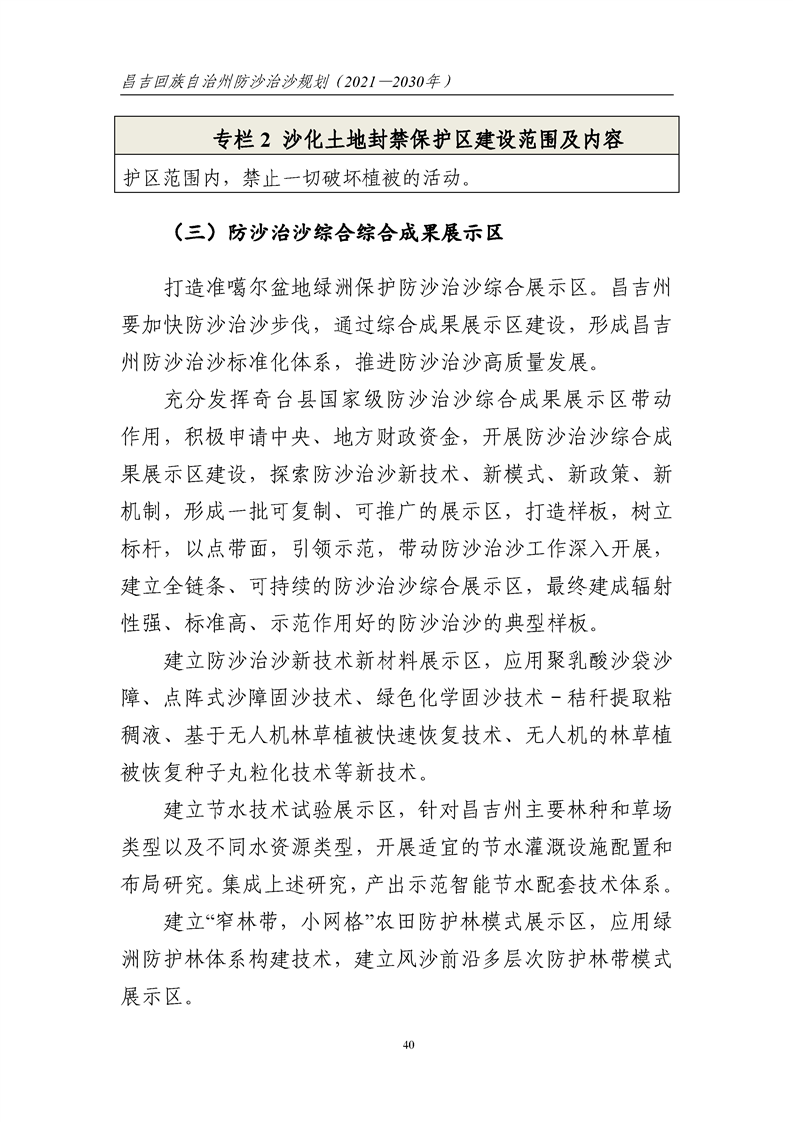 昌吉回族自治州防沙治沙规划（2021—2030年）

专栏 2 沙化土地封禁保护区建设范围及内容

护区范围内，禁止一切破坏植被的活动。

（三）防沙治沙综合综合成果展示区

打造准噶尔盆地绿洲保护防沙治沙综合展示区。昌吉州要加快防沙治沙步伐，通过综合成果展示区建设，形成昌吉州防沙治沙标准化体系，推进防沙治沙高质量发展。

充分发挥奇台县国家级防沙治沙综合成果展示区带动作用，积极申请中央、地方财政资金，开展防沙治沙综合成果展示区建设，探索防沙治沙新技术、新模式、新政策、新机制，形成一批可复制、可推广的展示区，打造样板，树立标杆，以点带面，引领示范，带动防沙治沙工作深入开展，建立全链条、可持续的防沙治沙综合展示区，最终建成辐射性强、标准高、示范作用好的防沙治沙的典型样板。

建立防沙治沙新技术新材料展示区，应用聚乳酸沙袋沙障、点阵式沙障固沙技术、绿色化学固沙技术－秸秆提取粘稠液、基于无人机林草植被快速恢复技术、无人机的林草植被恢复种子丸粒化技术等新技术。

建立节水技术试验展示区，针对昌吉州主要林种和草场类型以及不同水资源类型，开展适宜的节水灌溉设施配置和布局研究。集成上述研究，产出示范智能节水配套技术体系。

建立“窄林带，小网格”农田防护林模式展示区，应用绿洲防护林体系构建技术，建立风沙前沿多层次防护林带模式展示区。

40